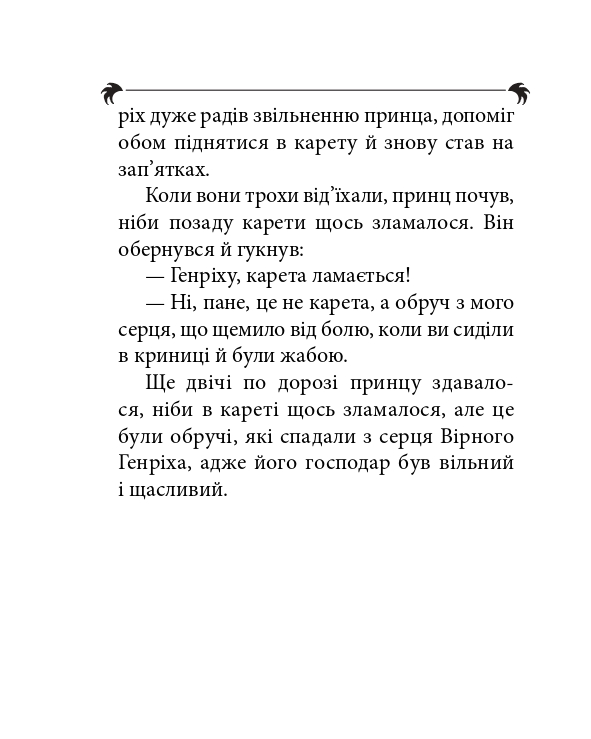 ріх дуже радів звільненню принца, допоміг обом піднятися в карету й знову став на зап’ятках.

Коли вони трохи від’їхали, принц почув, ніби позаду карети щось зламалося. Він обернувся й гукнув:

— Генріху, карета ламається!

— Ні, пане, це не карета, а обруч з мого серця, що щемило від болю, коли ви сиділи в криниці й були жабою.

Ще двічі по дорозі принцу здавалося, ніби в кареті щось зламалося, але це були обручі, які спадали з серця Вірного Генріха, адже його господар був вільний і щасливий.